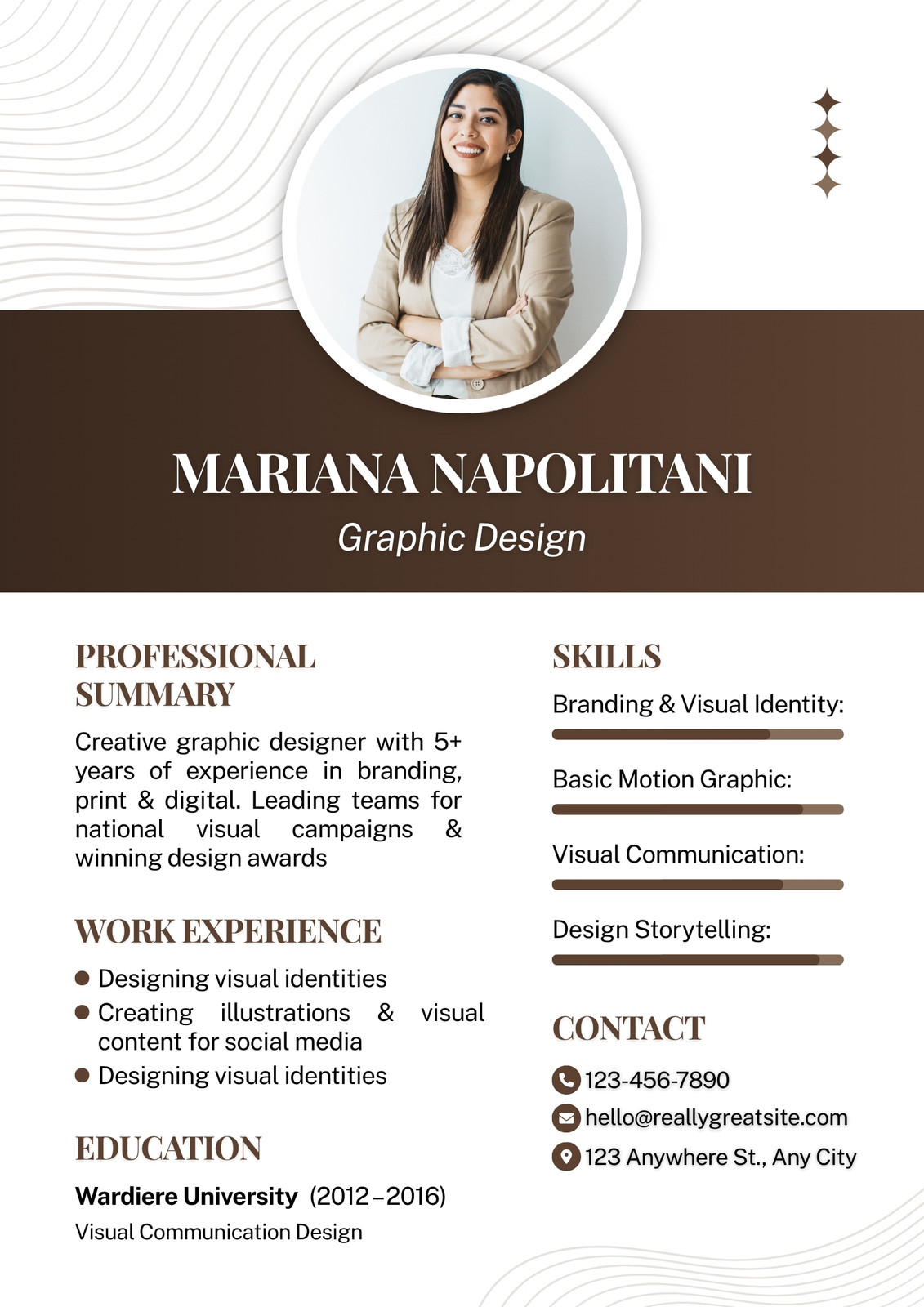 MARIANA NAPOLITANI

Graphic Design

PROFESSIONAL SUMMARY

Creative graphic designer with 5+ years of experience in branding, print & digital. Leading teams for national visual campaigns & winning design awards

WORK EXPERIENCE

• Designing visual identities
• Creating illustrations & visual content for social media
• Designing visual identities

EDUCATION

Wardiere University (2012–2016)

Visual Communication Design

SKILLS

Branding & Visual Identity:

Basic Motion Graphic:

Visual Communication:

Design Storytelling:

CONTACT

123-456-7890

hello@reallygreatsite.com

123 Anywhere St., Any City